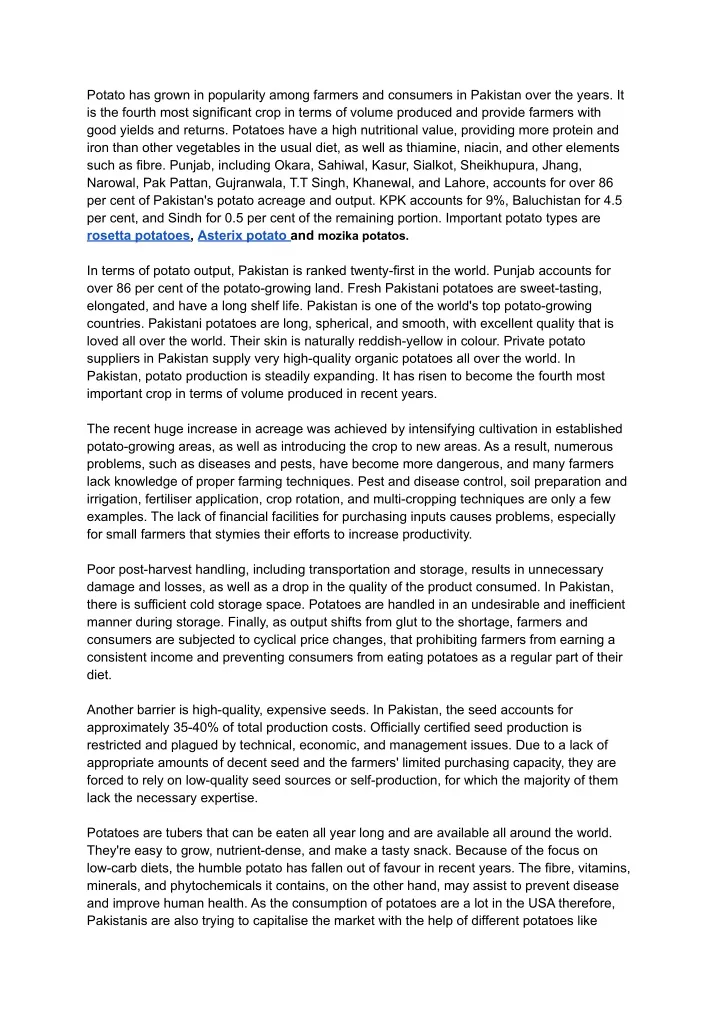 Potato has grown in popularity among farmers and consumers in Pakistan over the years. It is the fourth most significant crop in terms of volume produced and provide farmers with good yields and returns. Potatoes have a high nutritional value, providing more protein and iron than other vegetables in the usual diet, as well as thiamine, niacin, and other elements such as fibre. Punjab, including Okara, Sahiwal, Kasur, Sialkot, Sheikhupura, Jhang, Narowal, Pak Pattan, Gujranwala, T.T Singh, Khanewal, and Lahore, accounts for over 86 per cent of Pakistan's potato acreage and output. KPK accounts for 9%, Baluchistan for 4.5 per cent, and Sindh for 0.5 per cent of the remaining portion. Important potato types are rosetta potatoes, Asterix potato and mozika potatos.

In terms of potato output, Pakistan is ranked twenty-first in the world. Punjab accounts for over 86 per cent of the potato-growing land. Fresh Pakistani potatoes are sweet-tasting, elongated, and have a long shelf life. Pakistan is one of the world's top potato-growing countries. Pakistani potatoes are long, spherical, and smooth, with excellent quality that is loved all over the world. Their skin is naturally reddish-yellow in colour. Private potato suppliers in Pakistan supply very high-quality organic potatoes all over the world. In Pakistan, potato production is steadily expanding. It has risen to become the fourth most important crop in terms of volume produced in recent years.

The recent huge increase in acreage was achieved by intensifying cultivation in established potato-growing areas, as well as introducing the crop to new areas. As a result, numerous problems, such as diseases and pests, have become more dangerous, and many farmers lack knowledge of proper farming techniques. Pest and disease control, soil preparation and irrigation, fertiliser application, crop rotation, and multi-cropping techniques are only a few examples. The lack of financial facilities for purchasing inputs causes problems, especially for small farmers that stymies their efforts to increase productivity.

Poor post-harvest handling, including transportation and storage, results in unnecessary damage and losses, as well as a drop in the quality of the product consumed. In Pakistan, there is sufficient cold storage space. Potatoes are handled in an undesirable and inefficient manner during storage. Finally, as output shifts from glut to the shortage, farmers and consumers are subjected to cyclical price changes, that prohibiting farmers from earning a consistent income and preventing consumers from eating potatoes as a regular part of their diet.

Another barrier is high-quality, expensive seeds. In Pakistan, the seed accounts for approximately 35-40% of total production costs. Officially certified seed production is restricted and plagued by technical, economic, and management issues. Due to a lack of appropriate amounts of decent seed and the farmers' limited purchasing capacity, they are forced to rely on low-quality seed sources or self-production, for which the majority of them lack the necessary expertise.

Potatoes are tubers that can be eaten all year long and are available all around the world. They're easy to grow, nutrient-dense, and make a tasty snack. Because of the focus on low-carb diets, the humble potato has fallen out of favour in recent years. The fibre, vitamins, minerals, and phytochemicals it contains, on the other hand, may assist to prevent disease and improve human health. As the consumption of potatoes are a lot in the USA therefore, Pakistanis are also trying to capitalise the market with the help of different potatoes like